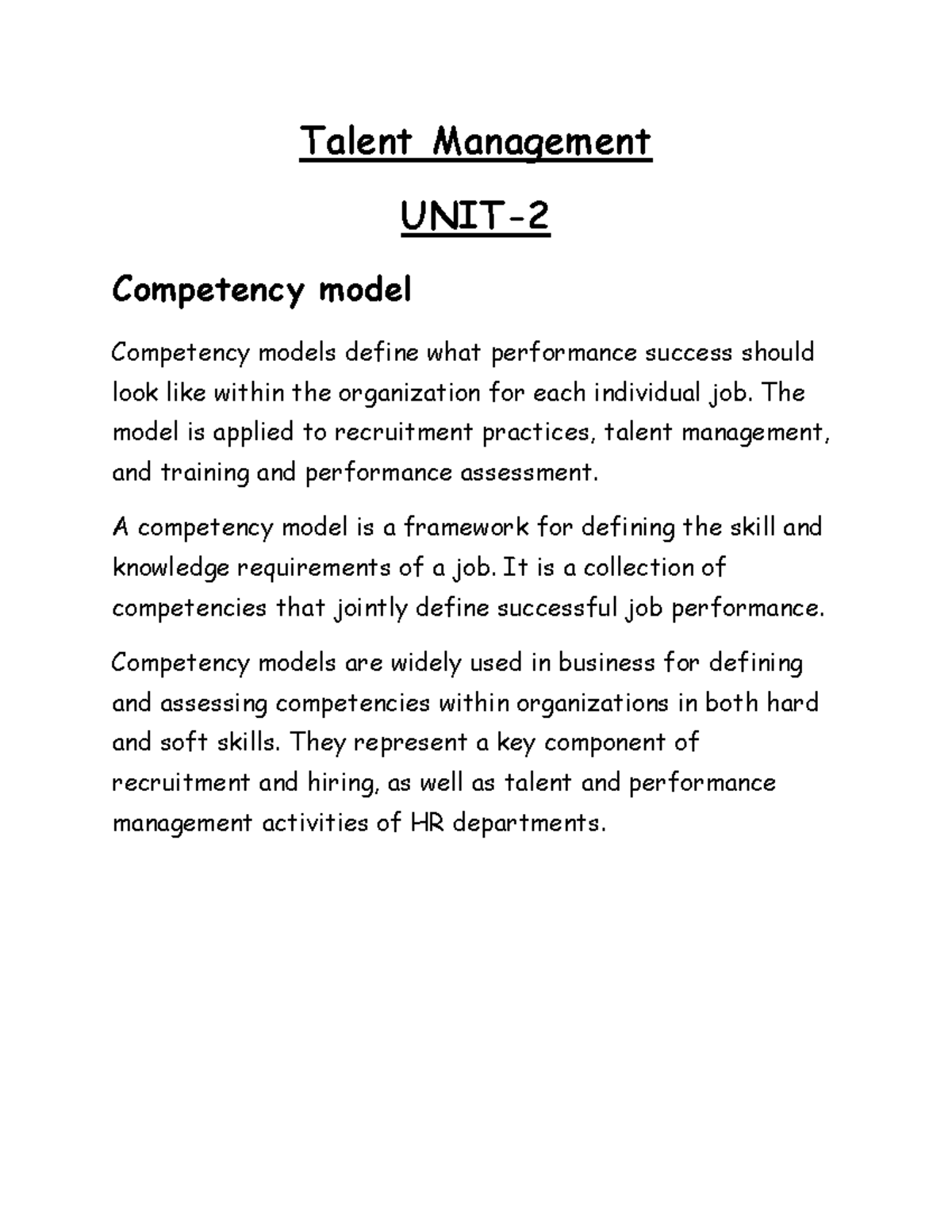 Talent Management

UNIT-2

Competency model

Competency models define what performance success should look like within the organization for each individual job. The model is applied to recruitment practices, talent management, and training and performance assessment.

A competency model is a framework for defining the skill and knowledge requirements of a job. It is a collection of competencies that jointly define successful job performance.

Competency models are widely used in business for defining and assessing competencies within organizations in both hard and soft skills. They represent a key component of recruitment and hiring, as well as talent and performance management activities of HR departments.